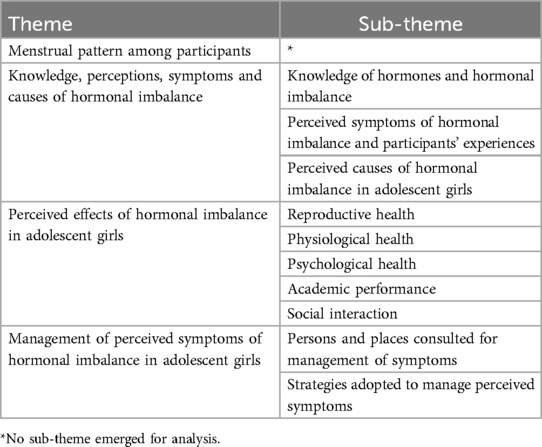 | Theme | Sub-theme |
|---|---|
| Menstrual pattern among participants | * |
| Knowledge, perceptions, symptoms and causes of hormonal imbalance | Knowledge of hormones and hormonal imbalance |
| | Perceived symptoms of hormonal imbalance and participants' experiences |
| | Perceived causes of hormonal imbalance in adolescent girls |
| Perceived effects of hormonal imbalance in adolescent girls | Reproductive health |
| | Physiological health |
| | Psychological health |
| | Academic performance |
| | Social interaction |
| Management of perceived symptoms of hormonal imbalance in adolescent girls | Persons and places consulted for management of symptoms |
| | Strategies adopted to manage perceived symptoms |

*No sub-theme emerged for analysis.